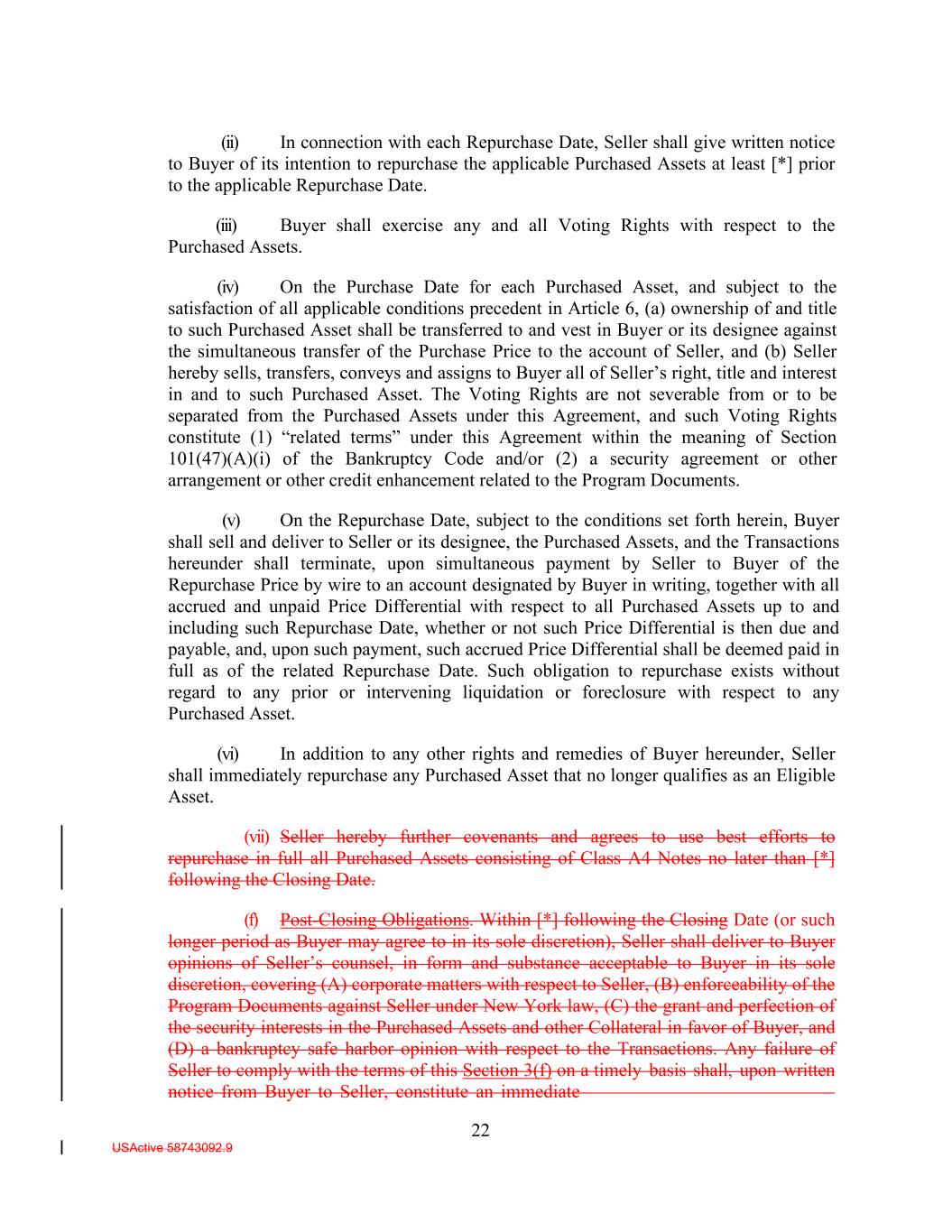 (ii) In connection with each Repurchase Date, Seller shall give written notice to Buyer of its intention to repurchase the applicable Purchased Assets at least [*] prior to the applicable Repurchase Date.

(iii) Buyer shall exercise any and all Voting Rights with respect to the Purchased Assets.

(iv) On the Purchase Date for each Purchased Asset, and subject to the satisfaction of all applicable conditions precedent in Article 6, (a) ownership of and title to such Purchased Asset shall be transferred to and vest in Buyer or its designee against the simultaneous transfer of the Purchase Price to the account of Seller, and (b) Seller hereby sells, transfers, conveys and assigns to Buyer all of Seller's right, title and interest in and to such Purchased Asset. The Voting Rights are not severable from or to be separated from the Purchased Assets under this Agreement, and such Voting Rights constitute (1) "related terms" under this Agreement within the meaning of Section 101(47)(A)(i) of the Bankruptcy Code and/or (2) a security agreement or other arrangement or other credit enhancement related to the Program Documents.

(v) On the Repurchase Date, subject to the conditions set forth herein, Buyer shall sell and deliver to Seller or its designee, the Purchased Assets, and the Transactions hereunder shall terminate, upon simultaneous payment by Seller to Buyer of the Repurchase Price by wire to an account designated by Buyer in writing, together with all accrued and unpaid Price Differential with respect to all Purchased Assets up to and including such Repurchase Date, whether or not such Price Differential is then due and payable, and, upon such payment, such accrued Price Differential shall be deemed paid in full as of the related Repurchase Date. Such obligation to repurchase exists without regard to any prior or intervening liquidation or foreclosure with respect to any Purchased Asset.

(vi) In addition to any other rights and remedies of Buyer hereunder, Seller shall immediately repurchase any Purchased Asset that no longer qualifies as an Eligible Asset.

(vii) Seller hereby further covenants and agrees to use best efforts to repurchase in full all Purchased Assets consisting of Class A4 Notes no later than [*] following the Closing Date.

(f) Post-Closing Obligations. Within [*] following the Closing Date (or such longer period as Buyer may agree to in its sole discretion), Seller shall deliver to Buyer opinions of Seller's counsel, in form and substance acceptable to Buyer in its sole discretion, covering (A) corporate matters with respect to Seller, (B) enforceability of the Program Documents against Seller under New York law, (C) the grant and perfection of the security interests in the Purchased Assets and other Collateral in favor of Buyer, and (D) a bankruptcy safe harbor opinion with respect to the Transactions. Any failure of Seller to comply with the terms of this Section 3(f) on a timely basis shall, upon written notice from Buyer to Seller, constitute an immediate

22

USActive 58743092.9